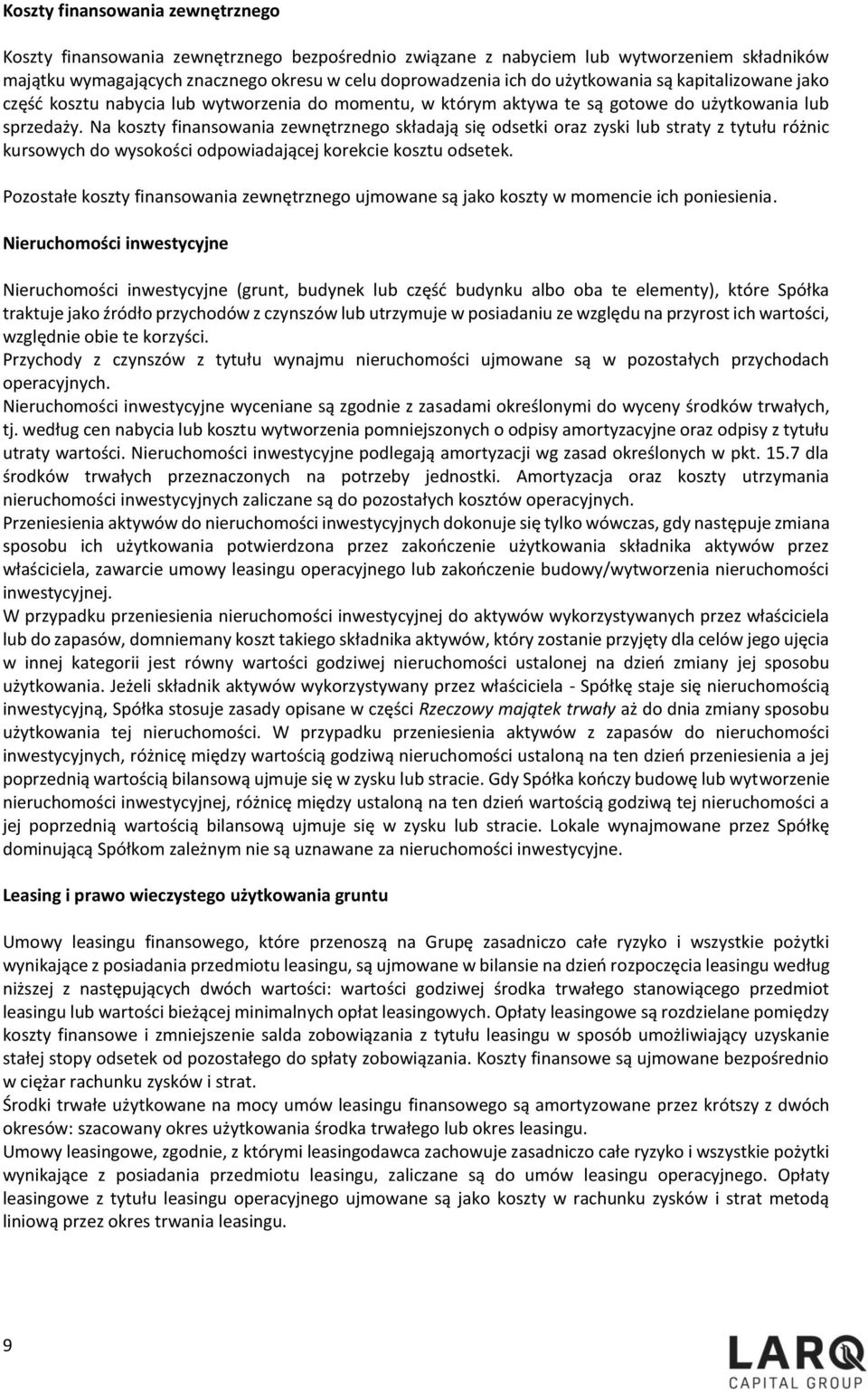 Koszty finansowania zewnętrznego

Koszty finansowania zewnętrznego bezpośrednio związane z nabyciem lub wytworzeniem składników majątku wymagających znacznego okresu w celu doprowadzenia ich do użytkowania są kapitalizowane jako część kosztu nabycia lub wytworzenia do momentu, w którym aktywa te są gotowe do użytkowania lub sprzedaży. Na koszty finansowania zewnętrznego składają się odsetki oraz zyski lub straty z tytułu różnic kursowych do wysokości odpowiadającej korekcie kosztu odsetek.

Pozostałe koszty finansowania zewnętrznego ujmowane są jako koszty w momencie ich poniesienia.

Nieruchomości inwestycyjne

Nieruchomości inwestycyjne (grunt, budynek lub część budynku albo oba te elementy), które Spółka traktuje jako źródło przychodów z czynszów lub utrzymuje w posiadaniu ze względu na przyrost ich wartości, względnie obie te korzyści.
Przychody z czynszów z tytułu wynajmu nieruchomości ujmowane są w pozostałych przychodach operacyjnych.
Nieruchomości inwestycyjne wyceniane są zgodnie z zasadami określonymi do wyceny środków trwałych, tj. według cen nabycia lub kosztu wytworzenia pomniejszonych o odpisy amortyzacyjne oraz odpisy z tytułu utraty wartości. Nieruchomości inwestycyjne podlegają amortyzacji wg zasad określonych w pkt. 15.7 dla środków trwałych przeznaczonych na potrzeby jednostki. Amortyzacja oraz koszty utrzymania nieruchomości inwestycyjnych zaliczane są do pozostałych kosztów operacyjnych.
Przeniesienia aktywów do nieruchomości inwestycyjnych dokonuje się tylko wówczas, gdy następuje zmiana sposobu ich użytkowania potwierdzona przez zakończenie użytkowania składnika aktywów przez właściciela, zawarcie umowy leasingu operacyjnego lub zakończenie budowy/wytworzenia nieruchomości inwestycyjnej.
W przypadku przeniesienia nieruchomości inwestycyjnej do aktywów wykorzystywanych przez właściciela lub do zapasów, domniemany koszt takiego składnika aktywów, który zostanie przyjęty dla celów jego ujęcia w innej kategorii jest równy wartości godziwej nieruchomości ustalonej na dzień zmiany jej sposobu użytkowania. Jeżeli składnik aktywów wykorzystywany przez właściciela - Spółkę staje się nieruchomością inwestycyjną, Spółka stosuje zasady opisane w części Rzeczowy majątek trwały aż do dnia zmiany sposobu użytkowania tej nieruchomości. W przypadku przeniesienia aktywów z zapasów do nieruchomości inwestycyjnych, różnicę między wartością godziwą nieruchomości ustaloną na ten dzień przeniesienia a jej poprzednią wartością bilansową ujmuje się w zysku lub stracie. Gdy Spółka kończy budowę lub wytworzenie nieruchomości inwestycyjnej, różnicę między ustaloną na ten dzień wartością godziwą tej nieruchomości a jej poprzednią wartością bilansową ujmuje się w zysku lub stracie. Lokale wynajmowane przez Spółkę dominującą Spółkom zależnym nie są uznawane za nieruchomości inwestycyjne.

Leasing i prawo wieczystego użytkowania gruntu

Umowy leasingu finansowego, które przenoszą na Grupę zasadniczo całe ryzyko i wszystkie pożytki wynikające z posiadania przedmiotu leasingu, są ujmowane w bilansie na dzień rozpoczęcia leasingu według niższej z następujących dwóch wartości: wartości godziwej środka trwałego stanowiącego przedmiot leasingu lub wartości bieżącej minimalnych opłat leasingowych. Opłaty leasingowe są rozdzielane pomiędzy koszty finansowe i zmniejszenie salda zobowiązania z tytułu leasingu w sposób umożliwiający uzyskanie stałej stopy odsetek od pozostałego do spłaty zobowiązania. Koszty finansowe są ujmowane bezpośrednio w ciężar rachunku zysków i strat.
Środki trwałe użytkowane na mocy umów leasingu finansowego są amortyzowane przez krótszy z dwóch okresów: szacowany okres użytkowania środka trwałego lub okres leasingu.
Umowy leasingowe, zgodnie, z którymi leasingodawca zachowuje zasadniczo całe ryzyko i wszystkie pożytki wynikające z posiadania przedmiotu leasingu, zaliczane są do umów leasingu operacyjnego. Opłaty leasingowe z tytułu leasingu operacyjnego ujmowane są jako koszty w rachunku zysków i strat metodą liniową przez okres trwania leasingu.

9

LARQ
CAPITAL GROUP